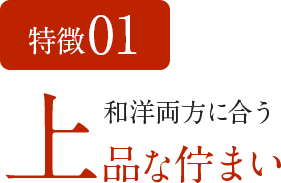 特徴01

和洋両方に合う
上品な佇まい